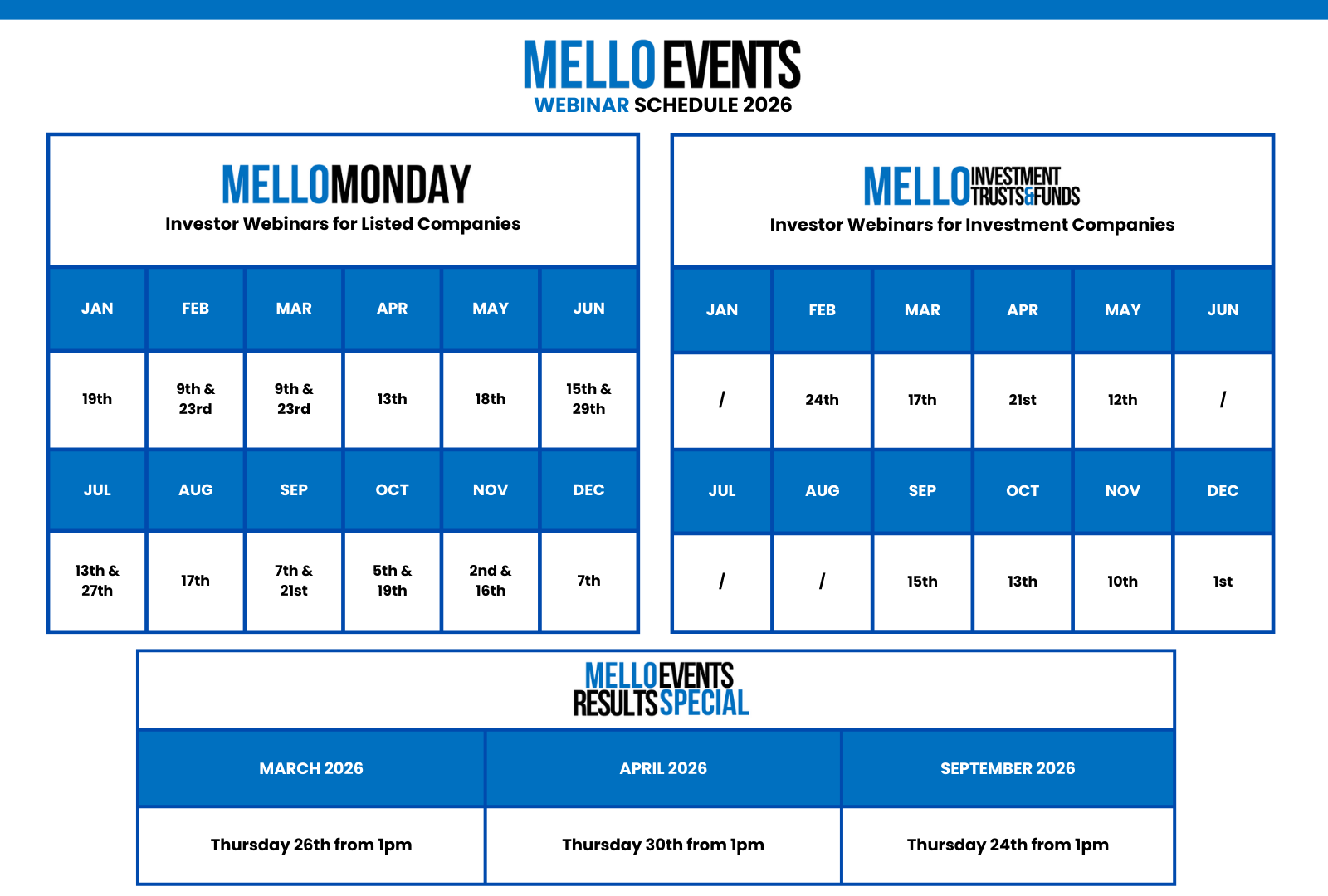 MELLO EVENTS
WEBINAR SCHEDULE 2026

MELLOMONDAY
Investor Webinars for Listed Companies

| JAN | FEB | MAR | APR | MAY | JUN |
|---|---|---|---|---|---|
| 19th | 9th & 23rd | 9th & 23rd | 13th | 18th | 15th & 29th |
| JUL | AUG | SEP | OCT | NOV | DEC |
| 13th & 27th | 17th | 7th & 21st | 5th & 19th | 2nd & 16th | 7th |

MELLO INVESTMENT TRUSTS&FUNDS
Investor Webinars for Investment Companies

| JAN | FEB | MAR | APR | MAY | JUN |
|---|---|---|---|---|---|
| / | 24th | 17th | 21st | 12th | / |
| JUL | AUG | SEP | OCT | NOV | DEC |
| / | / | 15th | 13th | 10th | 1st |

MELLO EVENTS
RESULTS SPECIAL

| MARCH 2026 | APRIL 2026 | SEPTEMBER 2026 |
|---|---|---|
| Thursday 26th from 1pm | Thursday 30th from 1pm | Thursday 24th from 1pm |